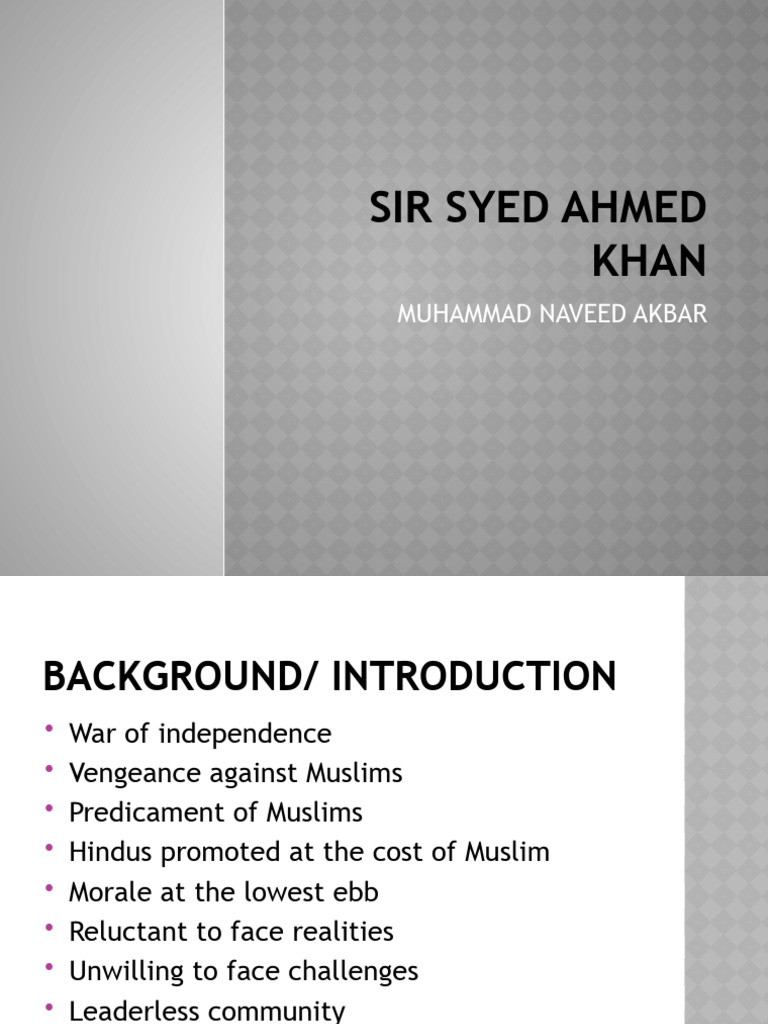 SIR SYED AHMED KHAN

MUHAMMAD NAVEED AKBAR

BACKGROUND/ INTRODUCTION

• War of independence
• Vengeance against Muslims
• Predicament of Muslims
• Hindus promoted at the cost of Muslim
• Morale at the lowest ebb
• Reluctant to face realities
• Unwilling to face challenges
• Leaderless community